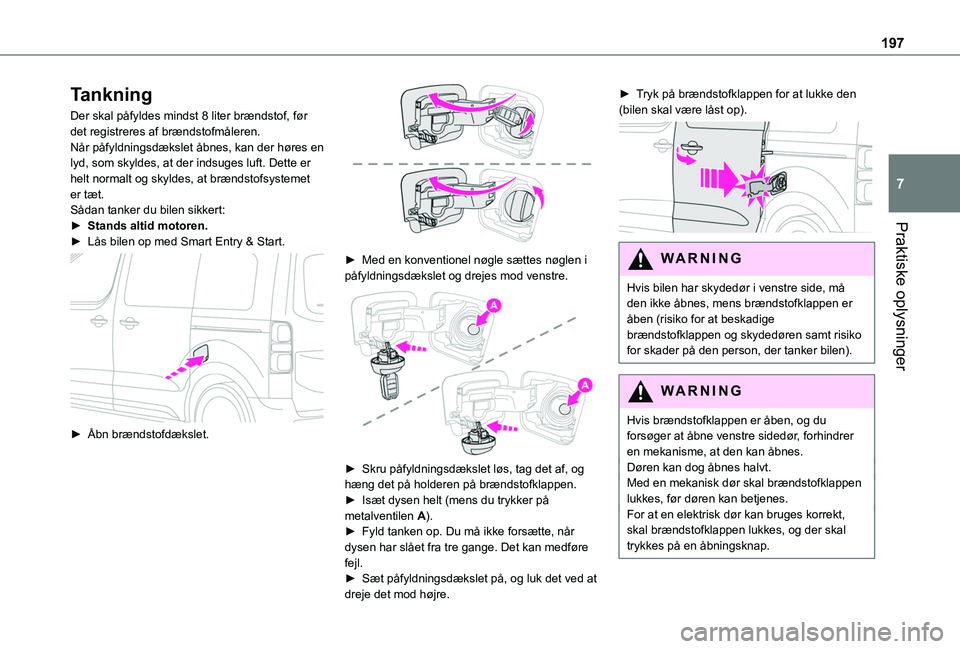 197

7

Praktiske oplysninger

Tankning

Der skal påfyldes mindst 8 liter brændstof, før det registreres af brændstofmåleren.
Når påfyldningsdækslet åbnes, kan der høres en lyd, som skyldes, at der indsuges luft. Dette er helt normalt og skyldes, at brændstofsystemet er tæt.
Sådan tanker du bilen sikkert:
► Stands altid motoren.
► Lås bilen op med Smart Entry & Start.

► Åbn brændstofdækslet.

► Med en konventionel nøgle sættes nøglen i påfyldningsdækslet og drejes mod venstre.

A

A

► Skru påfyldningsdækslet løs, tag det af, og hæng det på holderen på brændstofklappen.
► Isæt dysen helt (mens du trykker på metalventilen A).
► Fyld tanken op. Du må ikke forsætte, når dysen har slået fra tre gange. Det kan medføre fejl.
► Sæt påfyldningsdækslet på, og luk det ved at dreje det mod højre.

► Tryk på brændstofklappen for at lukke den (bilen skal være låst op).

WARNING

Hvis bilen har skydedør i venstre side, må den ikke åbnes, mens brændstofklappen er åben (risiko for at beskadige brændstofklappen og skydedøren samt risiko for skader på den person, der tanker bilen).

WARNING

Hvis brændstofklappen er åben, og du forsøger at åbne venstre sidedør, forhindrer en mekanisme, at den kan åbnes.
Døren kan dog åbnes halvt.
Med en mekanisk dør skal brændstofklappen lukkes, før døren kan betjenes.
For at en elektrisk dør kan bruges korrekt, skal brændstofklappen lukkes, og der skal trykkes på en åbningsknap.

carmanualsonline.info